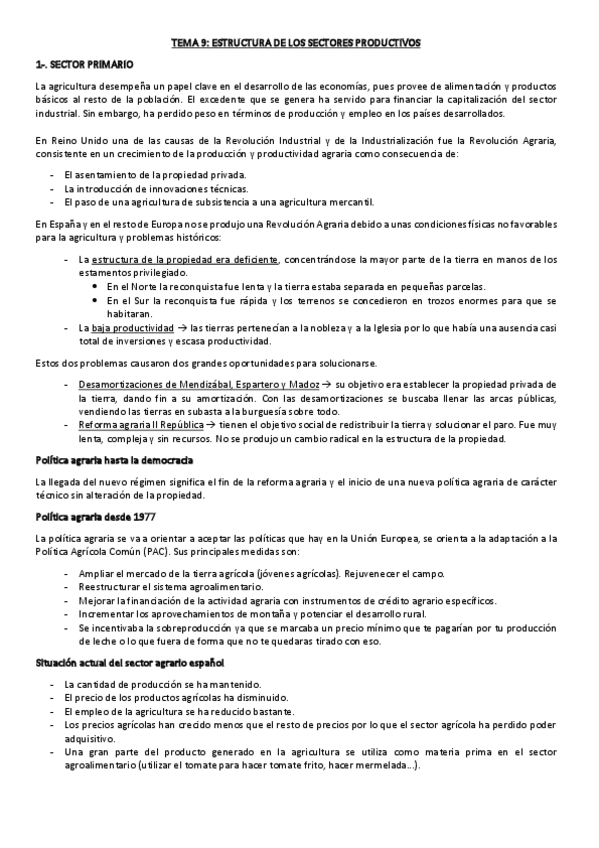 TEMA 9: ESTRUCTURA DE LOS SECTORES PRODUCTIVOS

1-. SECTOR PRIMARIO

La agricultura desempeña un papel clave en el desarrollo de las economías, pues provee de alimentación y productos básicos al resto de la población. El excedente que se genera ha servido para financiar la capitalización del sector industrial. Sin embargo, ha perdido peso en términos de producción y empleo en los países desarrollados.

En Reino Unido una de las causas de la Revolución Industrial y de la Industrialización fue la Revolución Agraria, consistente en un crecimiento de la producción y productividad agraria como consecuencia de:

- El asentamiento de la propiedad privada.
- La introducción de innovaciones técnicas.
- El paso de una agricultura de subsistencia a una agricultura mercantil.

En España y en el resto de Europa no se produjo una Revolución Agraria debido a unas condiciones físicas no favorables para la agricultura y problemas históricos:

- La estructura de la propiedad era deficiente, concentrándose la mayor parte de la tierra en manos de los estamentos privilegiado.
  • En el Norte la reconquista fue lenta y la tierra estaba separada en pequeñas parcelas.
  • En el Sur la reconquista fue rápida y los terrenos se concedieron en trozos enormes para que se habitaran.
- La baja productividad → las tierras pertenecían a la nobleza y a la Iglesia por lo que había una ausencia casi total de inversiones y escasa productividad.

Estos dos problemas causaron dos grandes oportunidades para solucionarse.

- Desamortizaciones de Mendizábal, Espartero y Madoz → su objetivo era establecer la propiedad privada de la tierra, dando fin a su amortización. Con las desamortizaciones se buscaba llenar las arcas públicas, vendiendo las tierras en subasta a la burguesía sobre todo.
- Reforma agraria II República → tienen el objetivo social de redistribuir la tierra y solucionar el paro. Fue muy lenta, compleja y sin recursos. No se produjo un cambio radical en la estructura de la propiedad.

Política agraria hasta la democracia

La llegada del nuevo régimen significa el fin de la reforma agraria y el inicio de una nueva política agraria de carácter técnico sin alteración de la propiedad.

Política agraria desde 1977

La política agraria se va a orientar a aceptar las políticas que hay en la Unión Europea, se orienta a la adaptación a la Política Agrícola Común (PAC). Sus principales medidas son:

- Ampliar el mercado de la tierra agrícola (jóvenes agrícolas). Rejuvenecer el campo.
- Reestructurar el sistema agroalimentario.
- Mejorar la financiación de la actividad agraria con instrumentos de crédito agrario específicos.
- Incrementar los aprovechamientos de montaña y potenciar el desarrollo rural.
- Se incentivaba la sobreproducción ya que se marcaba un precio mínimo que te pagarían por tu producción de leche o lo que fuera de forma que no te quedaras tirado con eso.

Situación actual del sector agrario español

- La cantidad de producción se ha mantenido.
- El precio de los productos agrícolas ha disminuido.
- El empleo de la agricultura se ha reducido bastante.
- Los precios agrícolas han crecido menos que el resto de precios por lo que el sector agrícola ha perdido poder adquisitivo.
- Una gran parte del producto generado en la agricultura se utiliza como materia prima en el sector agroalimentario (utilizar el tomate para hacer tomate frito, hacer mermelada...).